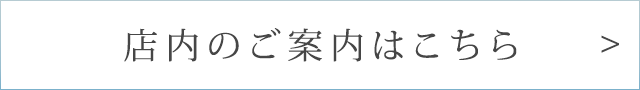 店内のご案内はこちら >